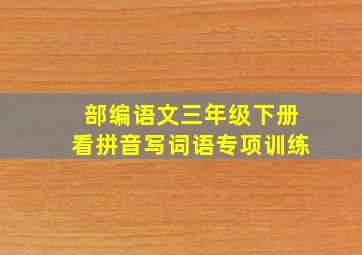 部编语文三年级下册
看拼音写词语专项训练